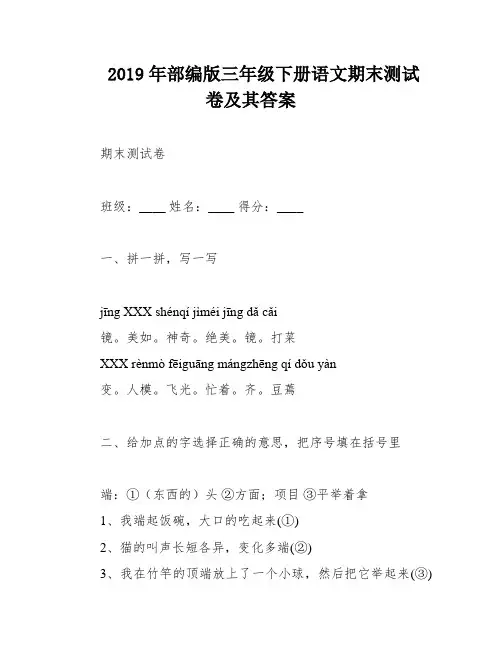 2019 年部编版三年级下册语文期末测试卷及其答案

期末测试卷

班级：____ 姓名：____ 得分：____

一、拼一拼，写一写

jīng XXX shénqí jiméi jīng dǎ cǎi
镜。美如。神奇。绝美。镜。打菜
XXX rènmò fēiguāng mángzhēng qí dǒu yàn
变。人模。飞光。忙着。齐。豆蔫

二、给加点的字选择正确的意思，把序号填在括号里

端：①（东西的）头 ②方面；项目 ③平举着拿
1、我端起饭碗，大口的吃起来(①)
2、猫的叫声长短各异，变化多端(②)
3、我在竹竿的顶端放上了一个小球，然后把它举起来(③)